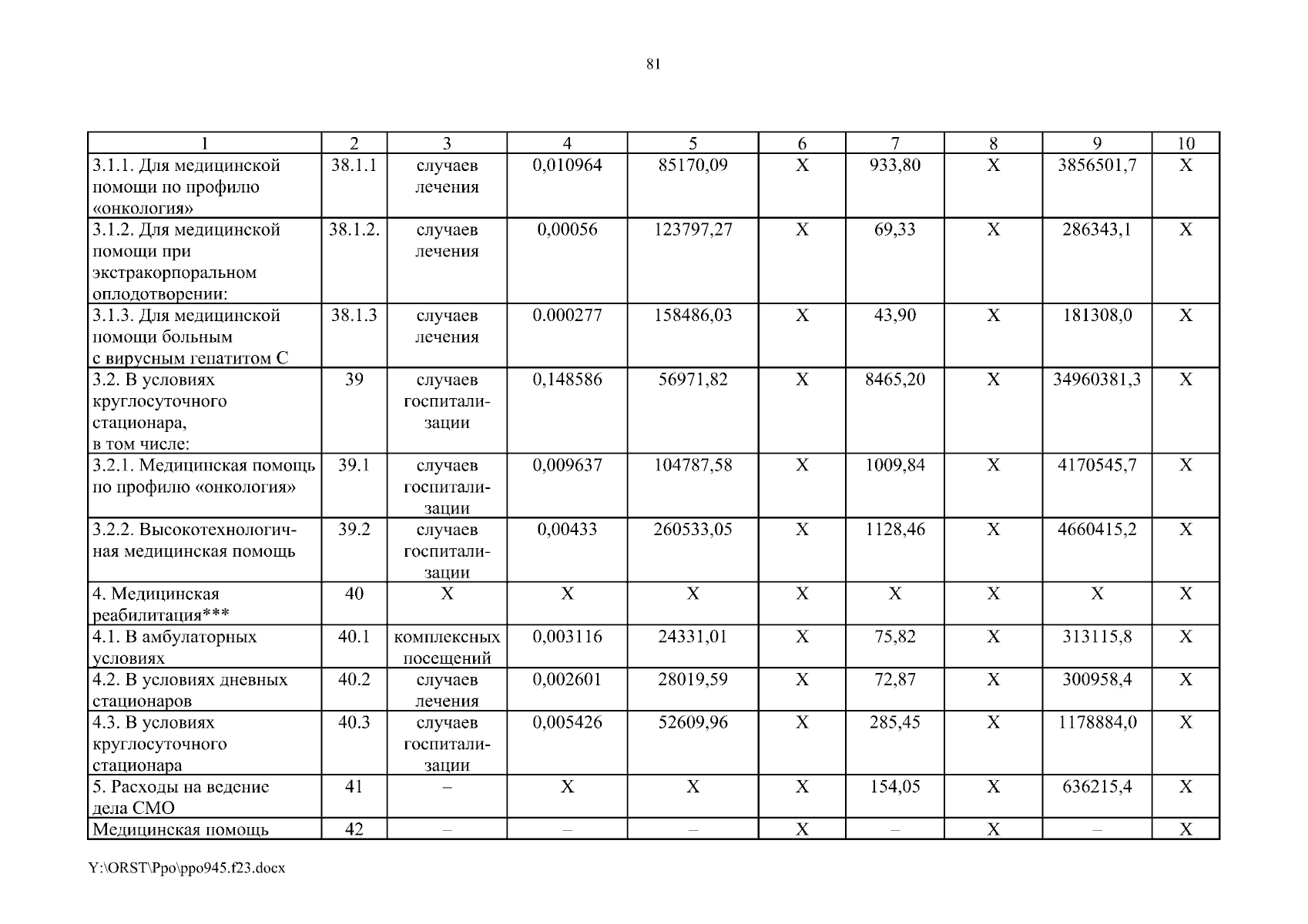 81

| 1 | 2 | 3 | 4 | 5 | 6 | 7 | 8 | 9 | 10 |
|---|---|---|---|---|---|---|---|---|---|
| 3.1.1. Для медицинской помощи по профилю «онкология» | 38.1.1 | случаев лечения | 0,010964 | 85170,09 | Х | 933,80 | Х | 3856501,7 | Х |
| 3.1.2. Для медицинской помощи при экстракорпоральном оплодотворении: | 38.1.2. | случаев лечения | 0,00056 | 123797,27 | Х | 69,33 | Х | 286343,1 | Х |
| 3.1.3. Для медицинской помощи больным с вирусным гепатитом С | 38.1.3 | случаев лечения | 0.000277 | 158486,03 | Х | 43,90 | Х | 181308,0 | Х |
| 3.2. В условиях круглосуточного стационара, в том числе: | 39 | случаев госпитализации | 0,148586 | 56971,82 | Х | 8465,20 | Х | 34960381,3 | Х |
| 3.2.1. Медицинская помощь по профилю «онкология» | 39.1 | случаев госпитализации | 0,009637 | 104787,58 | Х | 1009,84 | Х | 4170545,7 | Х |
| 3.2.2. Высокотехнологичная медицинская помощь | 39.2 | случаев госпитализации | 0,00433 | 260533,05 | Х | 1128,46 | Х | 4660415,2 | Х |
| 4. Медицинская реабилитация*** | 40 | Х | Х | Х | Х | Х | Х | Х | Х |
| 4.1. В амбулаторных условиях | 40.1 | комплексных посещений | 0,003116 | 24331,01 | Х | 75,82 | Х | 313115,8 | Х |
| 4.2. В условиях дневных стационаров | 40.2 | случаев лечения | 0,002601 | 28019,59 | Х | 72,87 | Х | 300958,4 | Х |
| 4.3. В условиях круглосуточного стационара | 40.3 | случаев госпитализации | 0,005426 | 52609,96 | Х | 285,45 | Х | 1178884,0 | Х |
| 5. Расходы на ведение дела СМО | 41 | – | Х | Х | Х | 154,05 | Х | 636215,4 | Х |
| Медицинская помощь | 42 | – | – | – | Х | – | Х | – | Х |

Y:\ORST\Ppo\ppo945.f23.docx